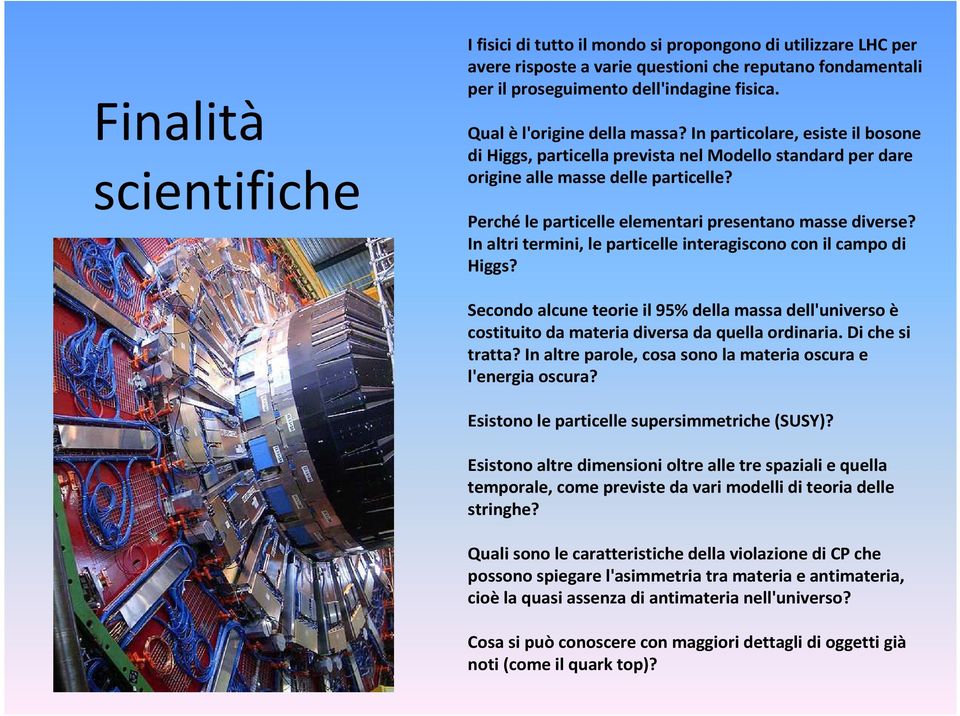 Finalità scientifiche

I fisici di tutto il mondo si propongono di utilizzare LHC per avere risposte a varie questioni che reputano fondamentali per il proseguimento dell'indagine fisica.

Qual è l'origine della massa? In particolare, esiste il bosone di Higgs, particella prevista nel Modello standard per dare origine alle masse delle particelle?

Perché le particelle elementari presentano masse diverse? In altri termini, le particelle interagiscono con il campo di Higgs?

Secondo alcune teorie il 95% della massa dell'universo è costituito da materia diversa da quella ordinaria. Di che si tratta? In altre parole, cosa sono la materia oscura e l'energia oscura?

Esistono le particelle supersimmetriche (SUSY)?

Esistono altre dimensioni oltre alle tre spaziali e quella temporale, come previste da vari modelli di teoria delle stringhe?

Quali sono le caratteristiche della violazione di CP che possono spiegare l'asimmetria tra materia e antimateria, cioè la quasi assenza di antimateria nell'universo?

Cosa si può conoscere con maggiori dettagli di oggetti già noti (come il quark top)?